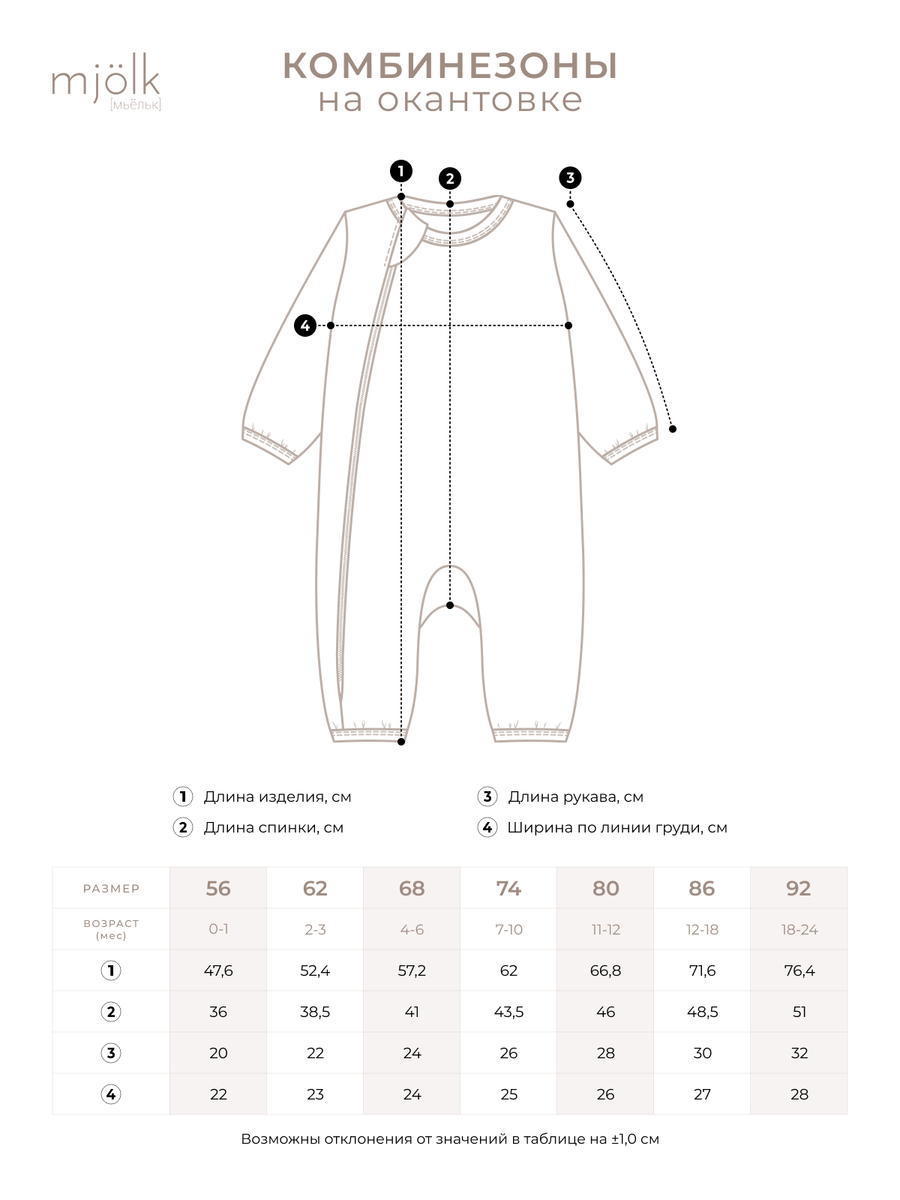 mjölk
[мьёльк]

КОМБИНЕЗОНЫ
на окантовке

1
2
3
4

1 Длина изделия, см
2 Длина спинки, см
3 Длина рукава, см
4 Ширина по линии груди, см

| РАЗМЕР | 56 | 62 | 68 | 74 | 80 | 86 | 92 |
|---|---|---|---|---|---|---|---|
| ВОЗРАСТ (мес) | 0-1 | 2-3 | 4-6 | 7-10 | 11-12 | 12-18 | 18-24 |
| 1 | 47,6 | 52,4 | 57,2 | 62 | 66,8 | 71,6 | 76,4 |
| 2 | 36 | 38,5 | 41 | 43,5 | 46 | 48,5 | 51 |
| 3 | 20 | 22 | 24 | 26 | 28 | 30 | 32 |
| 4 | 22 | 23 | 24 | 25 | 26 | 27 | 28 |

Возможны отклонения от значений в таблице на ±1,0 см